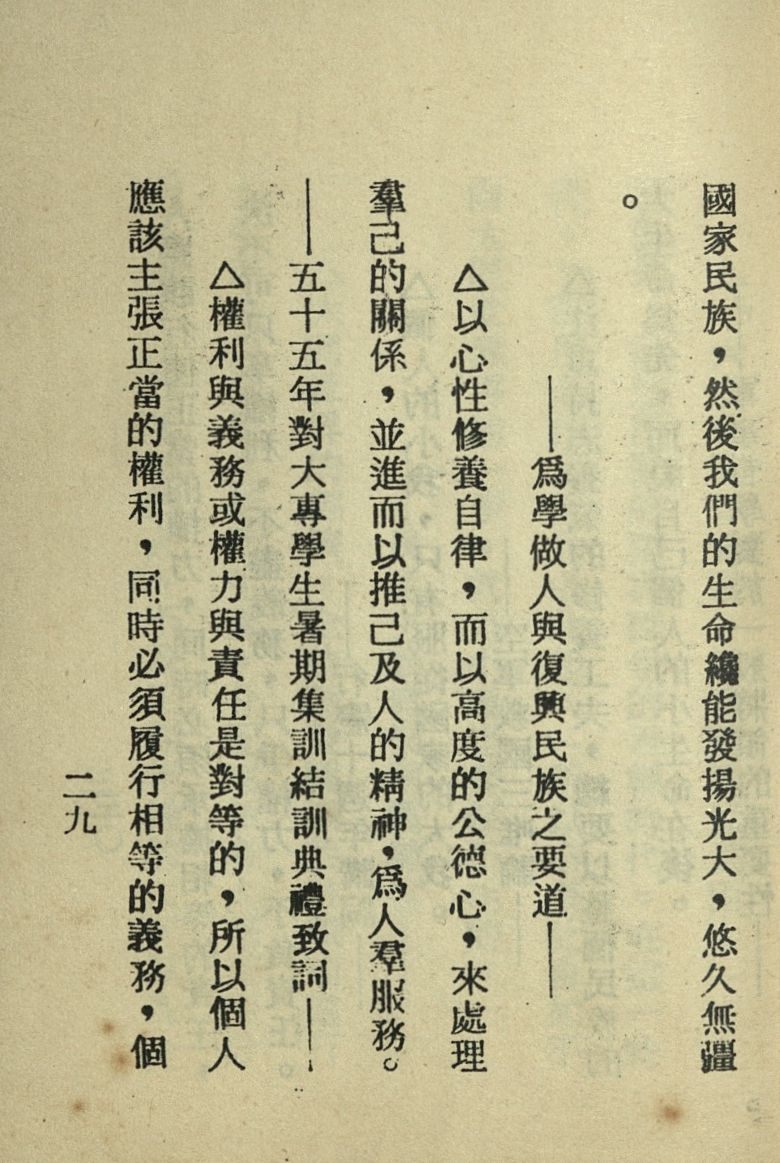 國家民族，然後我們的生命纔能發揚光大，悠久無疆。

——爲學做人與復興民族之要道——

△以心性修養自律，而以高度的公德心，來處理羣己的關係，並進而以推己及人的精神，爲人羣服務。

——五十五年對大專學生暑期集訓結訓典禮致詞——

△權利與義務或權力與責任是對等的，所以個人應該主張正當的權利，同時必須履行相等的義務，個

二九